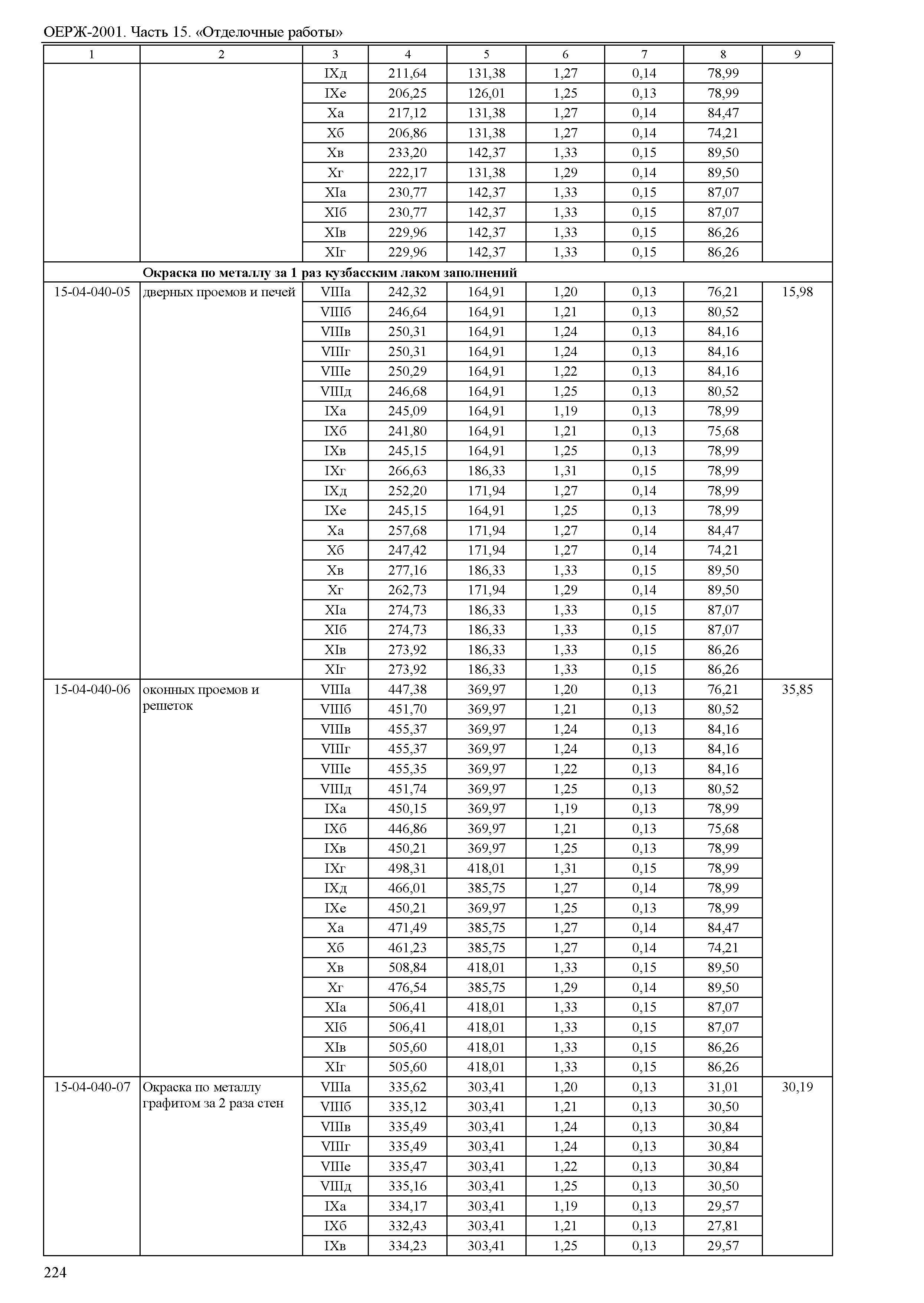 ОЕРЖ-2001. Часть 15. «Отделочные работы»

| 1 | 2 | 3 | 4 | 5 | 6 | 7 | 8 | 9 |
|---|---|---|---|---|---|---|---|---|
| | | IXд | 211,64 | 131,38 | 1,27 | 0,14 | 78,99 | |
| | | IXе | 206,25 | 126,01 | 1,25 | 0,13 | 78,99 | |
| | | Xа | 217,12 | 131,38 | 1,27 | 0,14 | 84,47 | |
| | | Xб | 206,86 | 131,38 | 1,27 | 0,14 | 74,21 | |
| | | Xв | 233,20 | 142,37 | 1,33 | 0,15 | 89,50 | |
| | | Xг | 222,17 | 131,38 | 1,29 | 0,14 | 89,50 | |
| | | XIа | 230,77 | 142,37 | 1,33 | 0,15 | 87,07 | |
| | | XIб | 230,77 | 142,37 | 1,33 | 0,15 | 87,07 | |
| | | XIв | 229,96 | 142,37 | 1,33 | 0,15 | 86,26 | |
| | | XIг | 229,96 | 142,37 | 1,33 | 0,15 | 86,26 | |
| | **Окраска по металлу за 1 раз кузбасским лаком заполнений** | | | | | | | |
| 15-04-040-05 | дверных проемов и печей | VIIIа | 242,32 | 164,91 | 1,20 | 0,13 | 76,21 | 15,98 |
| | | VIIIб | 246,64 | 164,91 | 1,21 | 0,13 | 80,52 | |
| | | VIIIв | 250,31 | 164,91 | 1,24 | 0,13 | 84,16 | |
| | | VIIIг | 250,31 | 164,91 | 1,24 | 0,13 | 84,16 | |
| | | VIIIе | 250,29 | 164,91 | 1,22 | 0,13 | 84,16 | |
| | | VIIIд | 246,68 | 164,91 | 1,25 | 0,13 | 80,52 | |
| | | IXа | 245,09 | 164,91 | 1,19 | 0,13 | 78,99 | |
| | | IXб | 241,80 | 164,91 | 1,21 | 0,13 | 75,68 | |
| | | IXв | 245,15 | 164,91 | 1,25 | 0,13 | 78,99 | |
| | | IXг | 266,63 | 186,33 | 1,31 | 0,15 | 78,99 | |
| | | IXд | 252,20 | 171,94 | 1,27 | 0,14 | 78,99 | |
| | | IXе | 245,15 | 164,91 | 1,25 | 0,13 | 78,99 | |
| | | Xа | 257,68 | 171,94 | 1,27 | 0,14 | 84,47 | |
| | | Xб | 247,42 | 171,94 | 1,27 | 0,14 | 74,21 | |
| | | Xв | 277,16 | 186,33 | 1,33 | 0,15 | 89,50 | |
| | | Xг | 262,73 | 171,94 | 1,29 | 0,14 | 89,50 | |
| | | XIа | 274,73 | 186,33 | 1,33 | 0,15 | 87,07 | |
| | | XIб | 274,73 | 186,33 | 1,33 | 0,15 | 87,07 | |
| | | XIв | 273,92 | 186,33 | 1,33 | 0,15 | 86,26 | |
| | | XIг | 273,92 | 186,33 | 1,33 | 0,15 | 86,26 | |
| 15-04-040-06 | оконных проемов и решеток | VIIIа | 447,38 | 369,97 | 1,20 | 0,13 | 76,21 | 35,85 |
| | | VIIIб | 451,70 | 369,97 | 1,21 | 0,13 | 80,52 | |
| | | VIIIв | 455,37 | 369,97 | 1,24 | 0,13 | 84,16 | |
| | | VIIIг | 455,37 | 369,97 | 1,24 | 0,13 | 84,16 | |
| | | VIIIе | 455,35 | 369,97 | 1,22 | 0,13 | 84,16 | |
| | | VIIIд | 451,74 | 369,97 | 1,25 | 0,13 | 80,52 | |
| | | IXа | 450,15 | 369,97 | 1,19 | 0,13 | 78,99 | |
| | | IXб | 446,86 | 369,97 | 1,21 | 0,13 | 75,68 | |
| | | IXв | 450,21 | 369,97 | 1,25 | 0,13 | 78,99 | |
| | | IXг | 498,31 | 418,01 | 1,31 | 0,15 | 78,99 | |
| | | IXд | 466,01 | 385,75 | 1,27 | 0,14 | 78,99 | |
| | | IXе | 450,21 | 369,97 | 1,25 | 0,13 | 78,99 | |
| | | Xа | 471,49 | 385,75 | 1,27 | 0,14 | 84,47 | |
| | | Xб | 461,23 | 385,75 | 1,27 | 0,14 | 74,21 | |
| | | Xв | 508,84 | 418,01 | 1,33 | 0,15 | 89,50 | |
| | | Xг | 476,54 | 385,75 | 1,29 | 0,14 | 89,50 | |
| | | XIа | 506,41 | 418,01 | 1,33 | 0,15 | 87,07 | |
| | | XIб | 506,41 | 418,01 | 1,33 | 0,15 | 87,07 | |
| | | XIв | 505,60 | 418,01 | 1,33 | 0,15 | 86,26 | |
| | | XIг | 505,60 | 418,01 | 1,33 | 0,15 | 86,26 | |
| 15-04-040-07 | Окраска по металлу графитом за 2 раза стен | VIIIа | 335,62 | 303,41 | 1,20 | 0,13 | 31,01 | 30,19 |
| | | VIIIб | 335,12 | 303,41 | 1,21 | 0,13 | 30,50 | |
| | | VIIIв | 335,49 | 303,41 | 1,24 | 0,13 | 30,84 | |
| | | VIIIг | 335,49 | 303,41 | 1,24 | 0,13 | 30,84 | |
| | | VIIIе | 335,47 | 303,41 | 1,22 | 0,13 | 30,84 | |
| | | VIIIд | 335,16 | 303,41 | 1,25 | 0,13 | 30,50 | |
| | | IXа | 334,17 | 303,41 | 1,19 | 0,13 | 29,57 | |
| | | IXб | 332,43 | 303,41 | 1,21 | 0,13 | 27,81 | |
| | | IXв | 334,23 | 303,41 | 1,25 | 0,13 | 29,57 | |

224